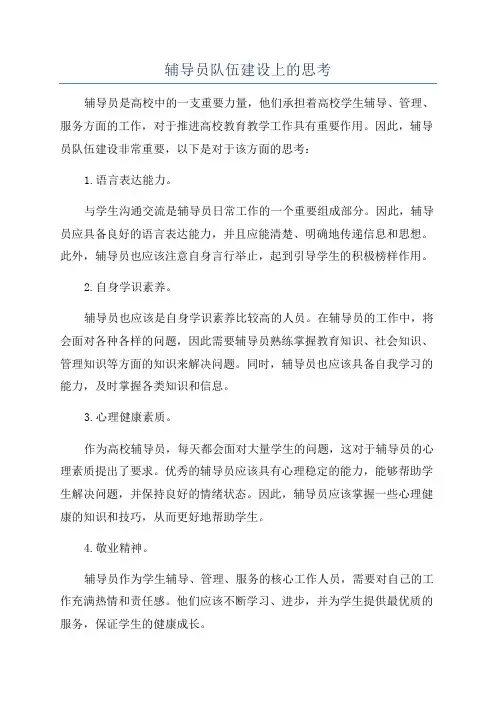 辅导员队伍建设上的思考

辅导员是高校中的一支重要力量，他们承担着高校学生辅导、管理、服务方面的工作，对于推进高校教育教学工作具有重要作用。因此，辅导员队伍建设非常重要，以下是对于该方面的思考：

1.语言表达能力。

与学生沟通交流是辅导员日常工作的一个重要组成部分。因此，辅导员应具备良好的语言表达能力，并且应能清楚、明确地传递信息和思想。此外，辅导员也应该注意自身言行举止，起到引导学生的积极榜样作用。

2.自身学识素养。

辅导员也应该是自身学识素养比较高的人员。在辅导员的工作中，将会面对各种各样的问题，因此需要辅导员熟练掌握教育知识、社会知识、管理知识等方面的知识来解决问题。同时，辅导员也应该具备自我学习的能力，及时掌握各类知识和信息。

3.心理健康素质。

作为高校辅导员，每天都会面对大量学生的问题，这对于辅导员的心理素质提出了要求。优秀的辅导员应该具有心理稳定的能力，能够帮助学生解决问题，并保持良好的情绪状态。因此，辅导员应该掌握一些心理健康的知识和技巧，从而更好地帮助学生。

4.敬业精神。

辅导员作为学生辅导、管理、服务的核心工作人员，需要对自己的工作充满热情和责任感。他们应该不断学习、进步，并为学生提供最优质的服务，保证学生的健康成长。